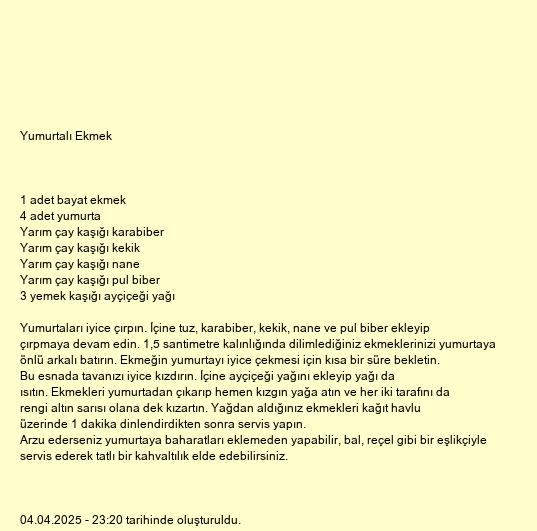 Yumurtalı Ekmek

1 adet bayat ekmek
4 adet yumurta
Yarım çay kaşığı karabiber
Yarım çay kaşığı kekik
Yarım çay kaşığı nane
Yarım çay kaşığı pul biber
3 yemek kaşığı ayçiçeği yağı

Yumurtaları iyice çırpın. İçine tuz, karabiber, kekik, nane ve pul biber ekleyip çırpmaya devam edin. 1,5 santimetre kalınlığında dilimlediğiniz ekmeklerinizi yumurtaya önlü arkalı batırın. Ekmeğin yumurtayı iyice çekmesi için kısa bir süre bekletin.
Bu esnada tavanızı iyice kızdırın. İçine ayçiçeği yağını ekleyip yağı da ısıtın. Ekmekleri yumurtadan çıkarıp hemen kızgın yağa atın ve her iki tarafını da rengi altın sarısı olana dek kızartın. Yağdan aldığınız ekmekleri kağıt havlu üzerinde 1 dakika dinlendirdikten sonra servis yapın.
Arzu ederseniz yumurtaya baharatları eklemeden yapabilir, bal, reçel gibi bir eşlikçiyle servis ederek tatlı bir kahvaltılık elde edebilirsiniz.

04.04.2025 - 23:20 tarihinde oluşturuldu.